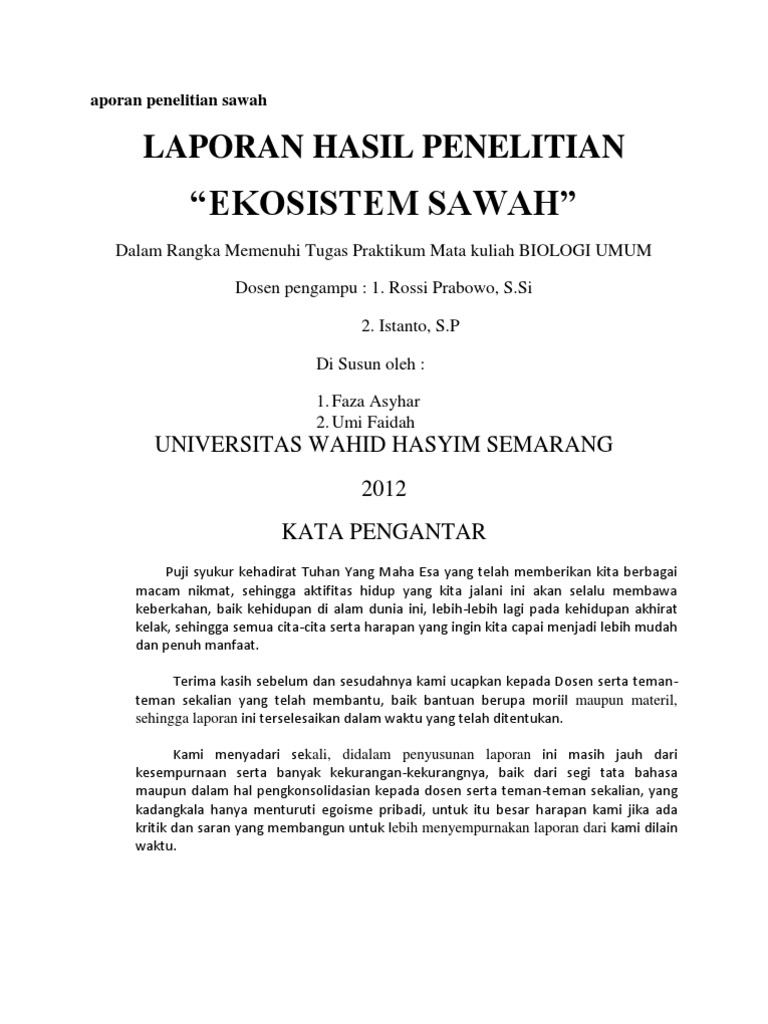 aporan penelitian sawah

LAPORAN HASIL PENELITIAN

“EKOSISTEM SAWAH”

Dalam Rangka Memenuhi Tugas Praktikum Mata kuliah BIOLOGI UMUM

Dosen pengampu : 1. Rossi Prabowo, S.Si

2. Istanto, S.P

Di Susun oleh :

1. Faza Asyhar
2. Umi Faidah

UNIVERSITAS WAHID HASYIM SEMARANG

2012

KATA PENGANTAR

Puji syukur kehadirat Tuhan Yang Maha Esa yang telah memberikan kita berbagai macam nikmat, sehingga aktifitas hidup yang kita jalani ini akan selalu membawa keberkahan, baik kehidupan di alam dunia ini, lebih-lebih lagi pada kehidupan akhirat kelak, sehingga semua cita-cita serta harapan yang ingin kita capai menjadi lebih mudah dan penuh manfaat.

Terima kasih sebelum dan sesudahnya kami ucapkan kepada Dosen serta teman-teman sekalian yang telah membantu, baik bantuan berupa moriil maupun materil, sehingga laporan ini terselesaikan dalam waktu yang telah ditentukan.

Kami menyadari sekali, didalam penyusunan laporan ini masih jauh dari kesempurnaan serta banyak kekurangan-kekurangnya, baik dari segi tata bahasa maupun dalam hal pengkonsolidasian kepada dosen serta teman-teman sekalian, yang kadangkala hanya menturuti egoisme pribadi, untuk itu besar harapan kami jika ada kritik dan saran yang membangun untuk lebih menyempurnakan laporan dari kami dilain waktu.